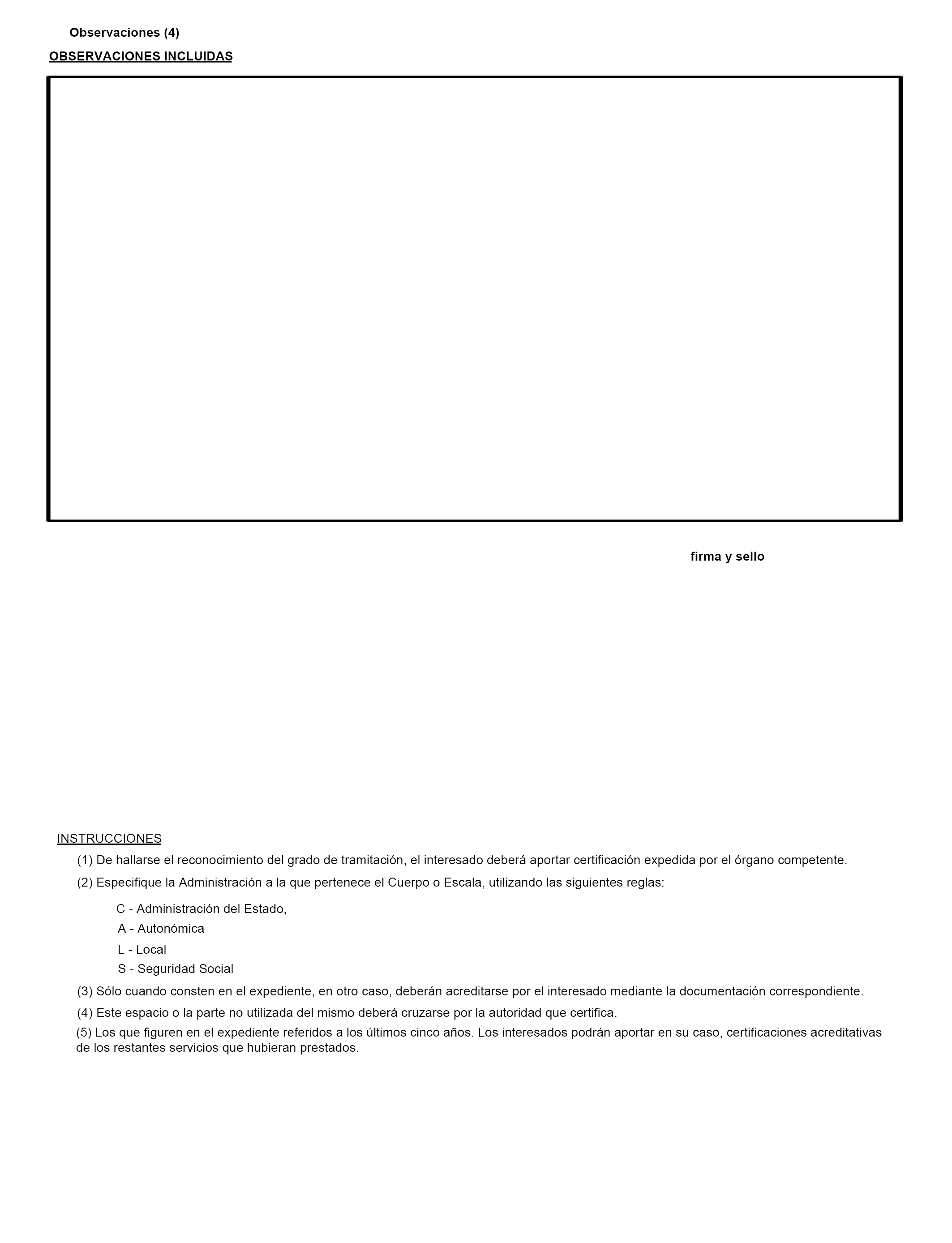 Observaciones (4)

OBSERVACIONES INCLUIDAS

firma y sello

INSTRUCCIONES

(1) De hallarse el reconocimiento del grado de tramitación, el interesado deberá aportar certificación expedida por el órgano competente.

(2) Especifique la Administración a la que pertenece el Cuerpo o Escala, utilizando las siguientes reglas:

C - Administración del Estado,
A - Autonómica
L - Local
S - Seguridad Social

(3) Sólo cuando consten en el expediente, en otro caso, deberán acreditarse por el interesado mediante la documentación correspondiente.

(4) Este espacio o la parte no utilizada del mismo deberá cruzarse por la autoridad que certifica.

(5) Los que figuren en el expediente referidos a los últimos cinco años. Los interesados podrán aportar en su caso, certificaciones acreditativas de los restantes servicios que hubieran prestados.